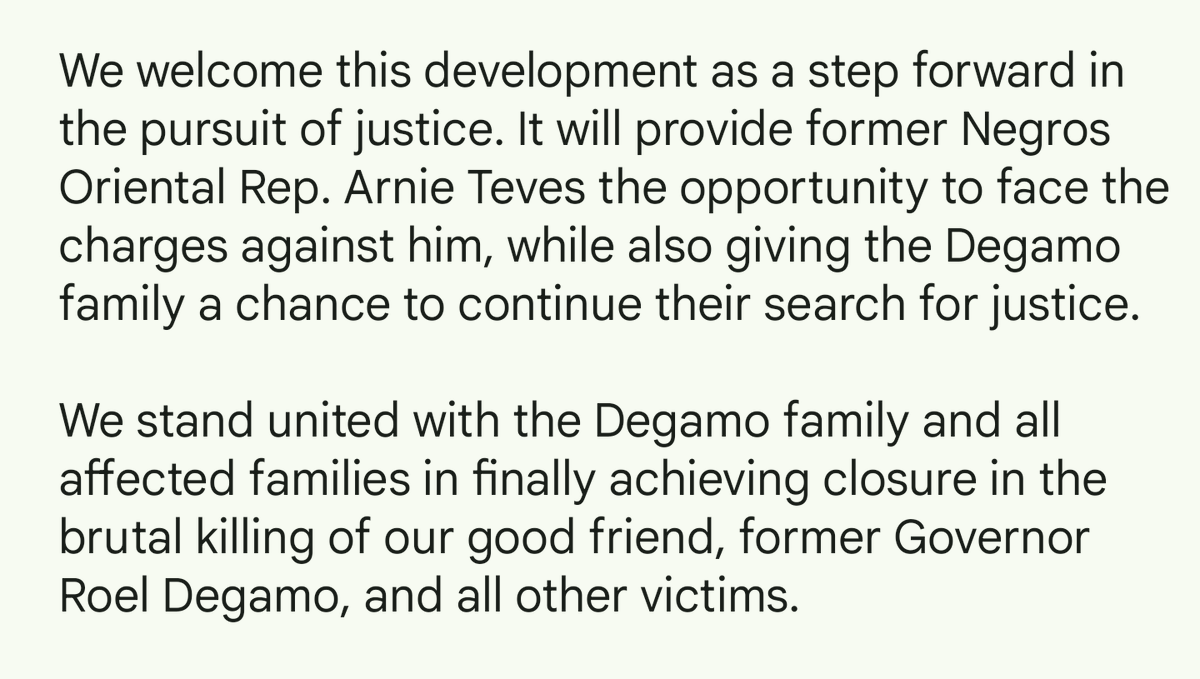 We welcome this development as a step forward in the pursuit of justice. It will provide former Negros Oriental Rep. Arnie Teves the opportunity to face the charges against him, while also giving the Degamo family a chance to continue their search for justice.

We stand united with the Degamo family and all affected families in finally achieving closure in the brutal killing of our good friend, former Governor Roel Degamo, and all other victims.